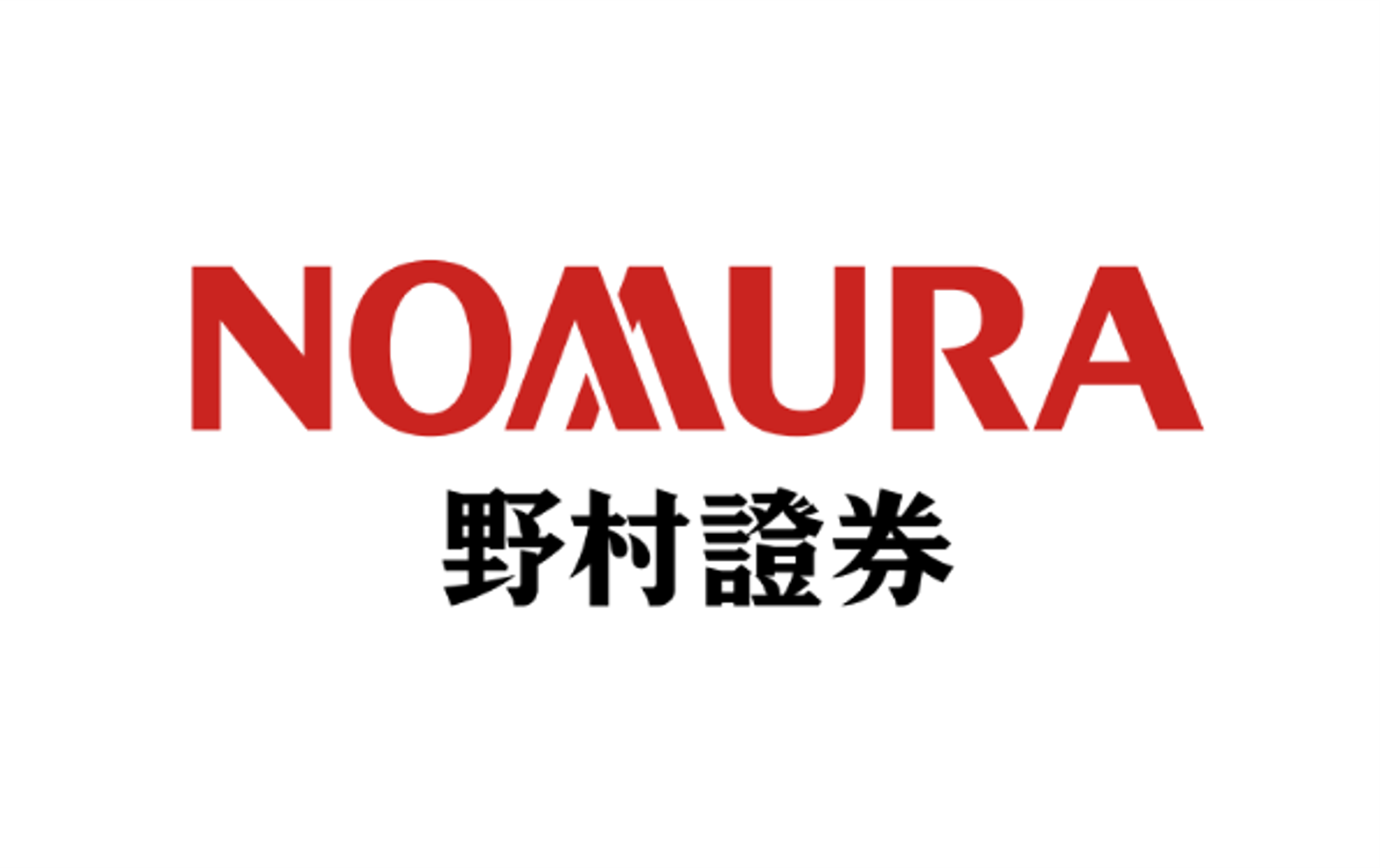 NOMURA
野村證券